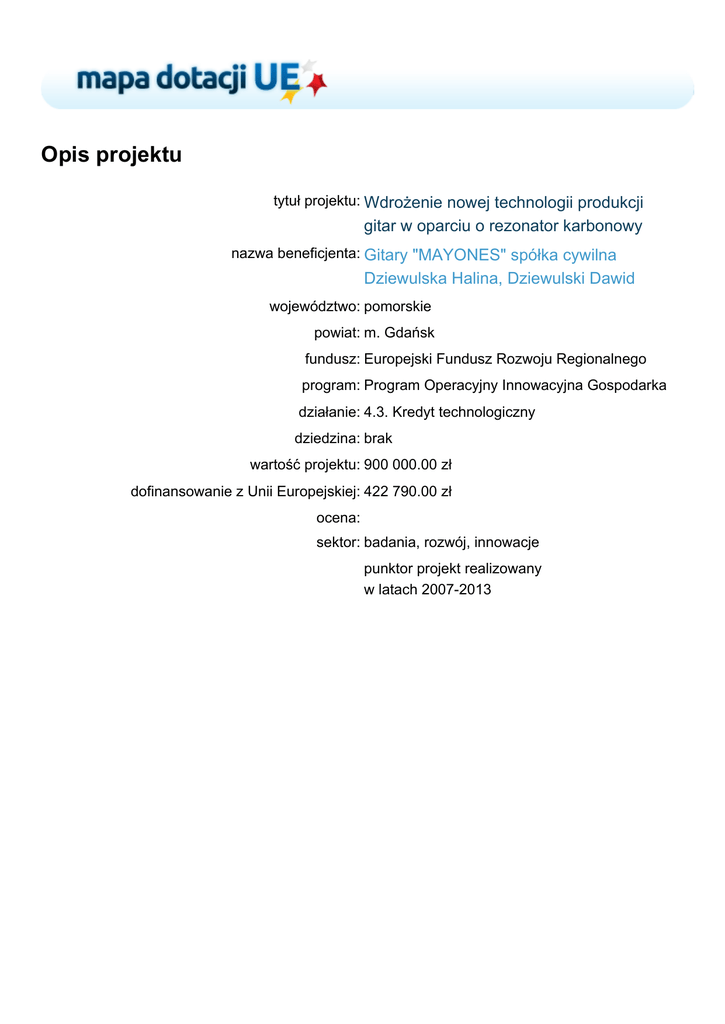 mapa dotacji UE

Opis projektu

tytuł projektu: Wdrożenie nowej technologii produkcji gitar w oparciu o rezonator karbonowy

nazwa beneficjenta: Gitary "MAYONES" spółka cywilna Dziewulska Halina, Dziewulski Dawid

województwo: pomorskie

powiat: m. Gdańsk

fundusz: Europejski Fundusz Rozwoju Regionalnego

program: Program Operacyjny Innowacyjna Gospodarka

działanie: 4.3. Kredyt technologiczny

dziedzina: brak

wartość projektu: 900 000.00 zł

dofinansowanie z Unii Europejskiej: 422 790.00 zł

ocena:

sektor: badania, rozwój, innowacje

punktor projekt realizowany w latach 2007-2013